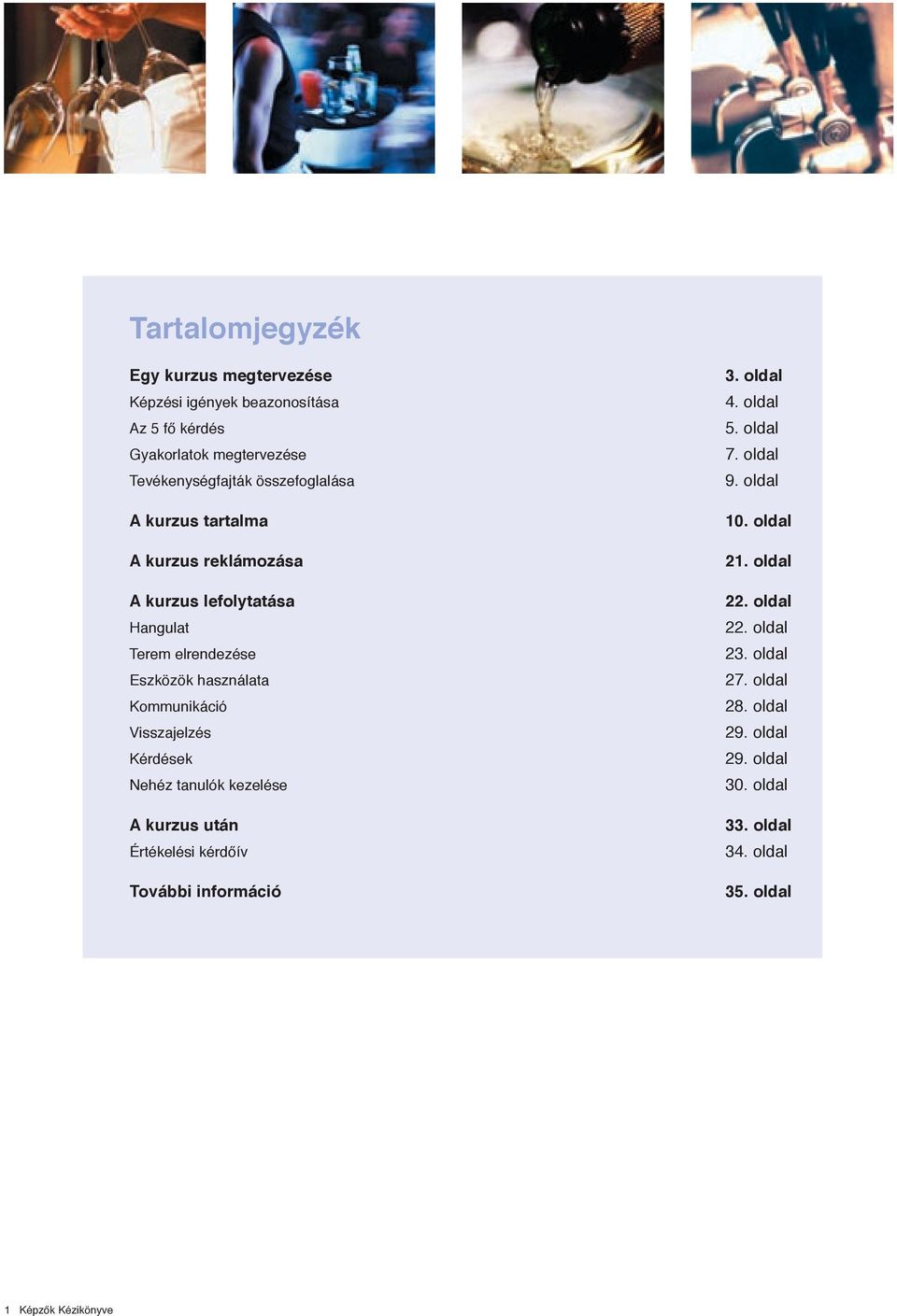 Tartalomjegyzék

Egy kurzus megtervezése 3. oldal
Képzési igények beazonosítása 4. oldal
Az 5 fő kérdés 5. oldal
Gyakorlatok megtervezése 7. oldal
Tevékenységfajták összefoglalása 9. oldal

A kurzus tartalma 10. oldal

A kurzus reklámozása 21. oldal

A kurzus lefolytatása 22. oldal
Hangulat 22. oldal
Terem elrendezése 23. oldal
Eszközök használata 27. oldal
Kommunikáció 28. oldal
Visszajelzés 29. oldal
Kérdések 29. oldal
Nehéz tanulók kezelése 30. oldal

A kurzus után 33. oldal
Értékelési kérdőív 34. oldal

További információ 35. oldal

1 Képzők Kézikönyve